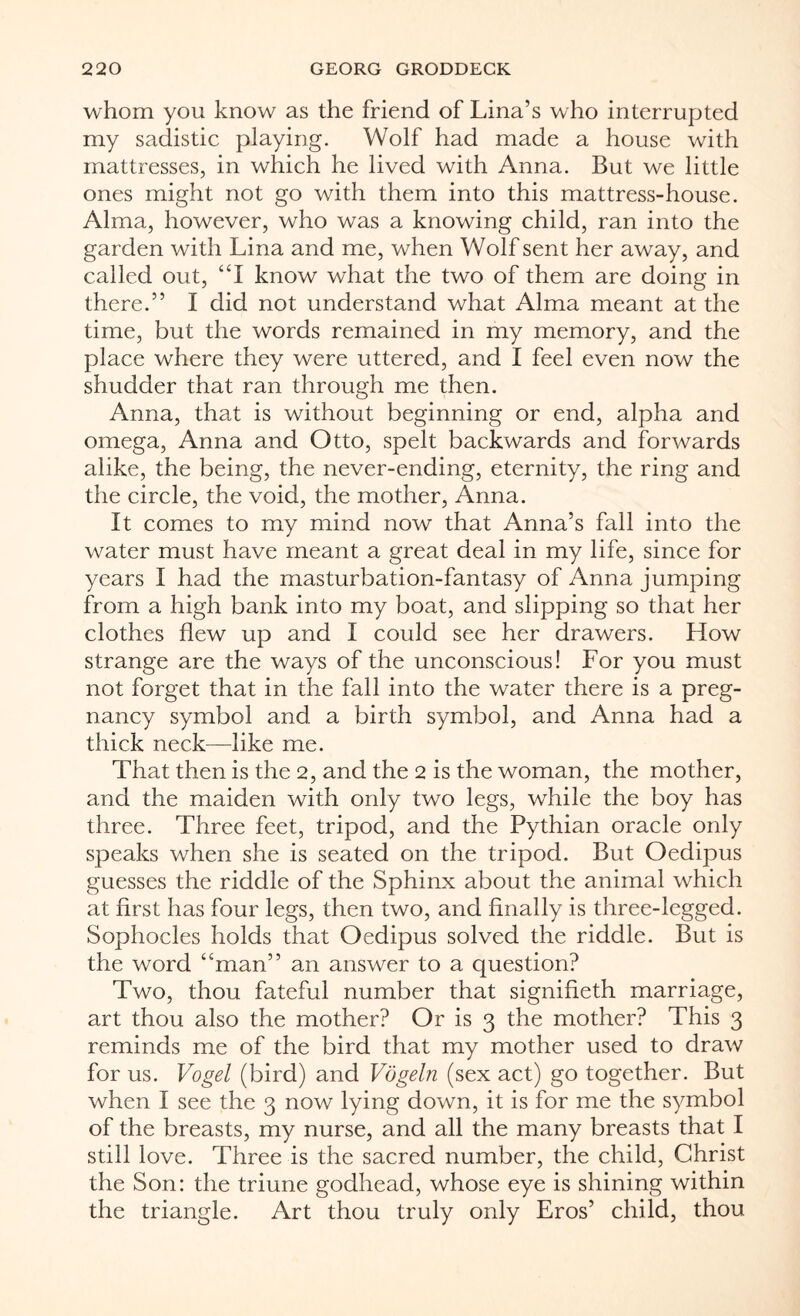 220 GEORG GRODDECK

whom you know as the friend of Lina's who interrupted my sadistic playing. Wolf had made a house with mattresses, in which he lived with Anna. But we little ones might not go with them into this mattress-house. Alma, however, who was a knowing child, ran into the garden with Lina and me, when Wolf sent her away, and called out, "I know what the two of them are doing in there." I did not understand what Alma meant at the time, but the words remained in my memory, and the place where they were uttered, and I feel even now the shudder that ran through me then.

Anna, that is without beginning or end, alpha and omega, Anna and Otto, spelt backwards and forwards alike, the being, the never-ending, eternity, the ring and the circle, the void, the mother, Anna.

It comes to my mind now that Anna's fall into the water must have meant a great deal in my life, since for years I had the masturbation-fantasy of Anna jumping from a high bank into my boat, and slipping so that her clothes flew up and I could see her drawers. How strange are the ways of the unconscious! For you must not forget that in the fall into the water there is a pregnancy symbol and a birth symbol, and Anna had a thick neck—like me.

That then is the 2, and the 2 is the woman, the mother, and the maiden with only two legs, while the boy has three. Three feet, tripod, and the Pythian oracle only speaks when she is seated on the tripod. But Oedipus guesses the riddle of the Sphinx about the animal which at first has four legs, then two, and finally is three-legged. Sophocles holds that Oedipus solved the riddle. But is the word "man" an answer to a question?

Two, thou fateful number that signifieth marriage, art thou also the mother? Or is 3 the mother? This 3 reminds me of the bird that my mother used to draw for us. Vogel (bird) and Vögeln (sex act) go together. But when I see the 3 now lying down, it is for me the symbol of the breasts, my nurse, and all the many breasts that I still love. Three is the sacred number, the child, Christ the Son: the triune godhead, whose eye is shining within the triangle. Art thou truly only Eros' child, thou